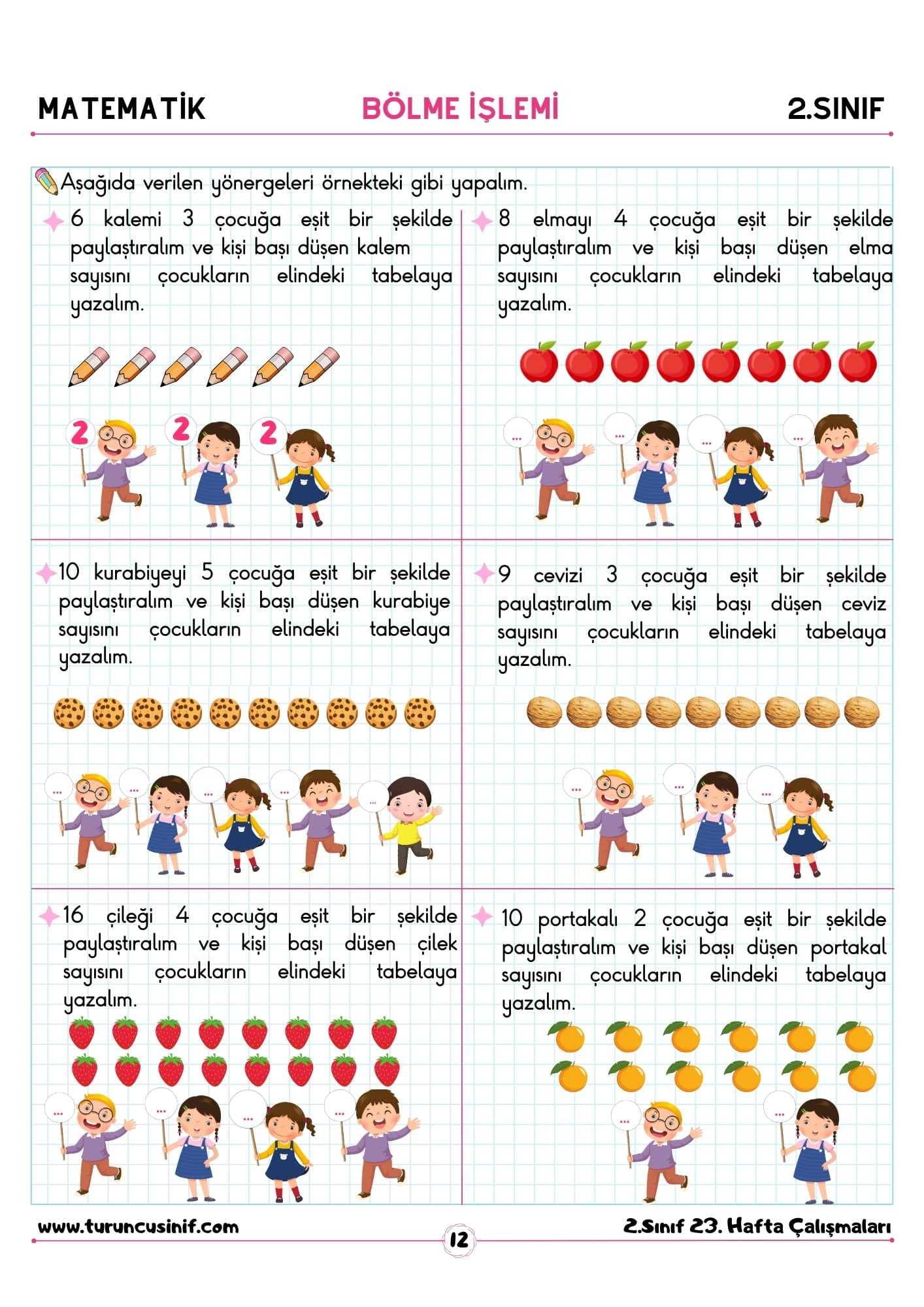 MATEMATİK BÖLME İŞLEMİ 2.SINIF

Aşağıda verilen yönergeleri örnekteki gibi yapalım.

6 kalemi 3 çocuğa eşit bir şekilde paylaştıralım ve kişi başı düşen kalem sayısını çocukların elindeki tabelaya yazalım.

2 2 2

8 elmayı 4 çocuğa eşit bir şekilde paylaştıralım ve kişi başı düşen elma sayısını çocukların elindeki tabelaya yazalım.

... ... ... ...

10 kurabiyeyi 5 çocuğa eşit bir şekilde paylaştıralım ve kişi başı düşen kurabiye sayısını çocukların elindeki tabelaya yazalım.

... ... ... ... ...

9 cevizi 3 çocuğa eşit bir şekilde paylaştıralım ve kişi başı düşen ceviz sayısını çocukların elindeki tabelaya yazalım.

... ... ...

16 çileği 4 çocuğa eşit bir şekilde paylaştıralım ve kişi başı düşen çilek sayısını çocukların elindeki tabelaya yazalım.

... ... ... ...

10 portakalı 2 çocuğa eşit bir şekilde paylaştıralım ve kişi başı düşen portakal sayısını çocukların elindeki tabelaya yazalım.

... ...

www.turuncusinif.com 12 2.Sınıf 23. Hafta Çalışmaları